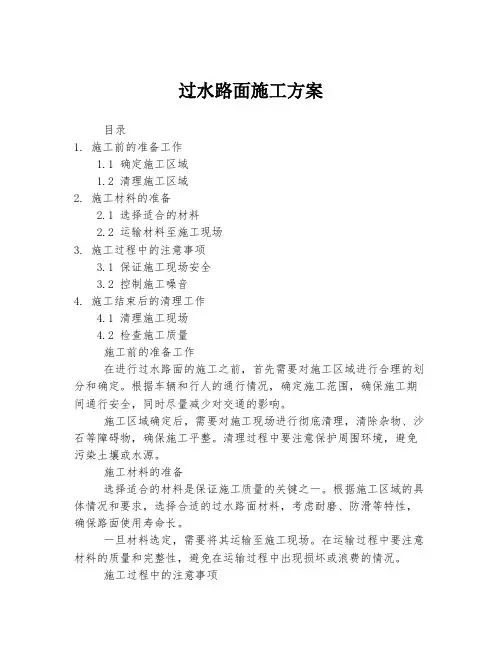 过水路面施工方案

目录

1. 施工前的准备工作

1.1 确定施工区域

1.2 清理施工区域

2. 施工材料的准备

2.1 选择适合的材料

2.2 运输材料至施工现场

3. 施工过程中的注意事项

3.1 保证施工现场安全

3.2 控制施工噪音

4. 施工结束后的清理工作

4.1 清理施工现场

4.2 检查施工质量

施工前的准备工作

在进行过水路面的施工之前，首先需要对施工区域进行合理的划分和确定。根据车辆和行人的通行情况，确定施工范围，确保施工期间通行安全，同时尽量减少对交通的影响。

施工区域确定后，需要对施工现场进行彻底清理，清除杂物、沙石等障碍物，确保施工平整。清理过程中要注意保护周围环境，避免污染土壤或水源。

施工材料的准备

选择适合的材料是保证施工质量的关键之一。根据施工区域的具体情况和要求，选择合适的过水路面材料，考虑耐磨、防滑等特性，确保路面使用寿命长。

一旦材料选定，需要将其运输至施工现场。在运输过程中要注意材料的质量和完整性，避免在运输过程中出现损坏或浪费的情况。

施工过程中的注意事项